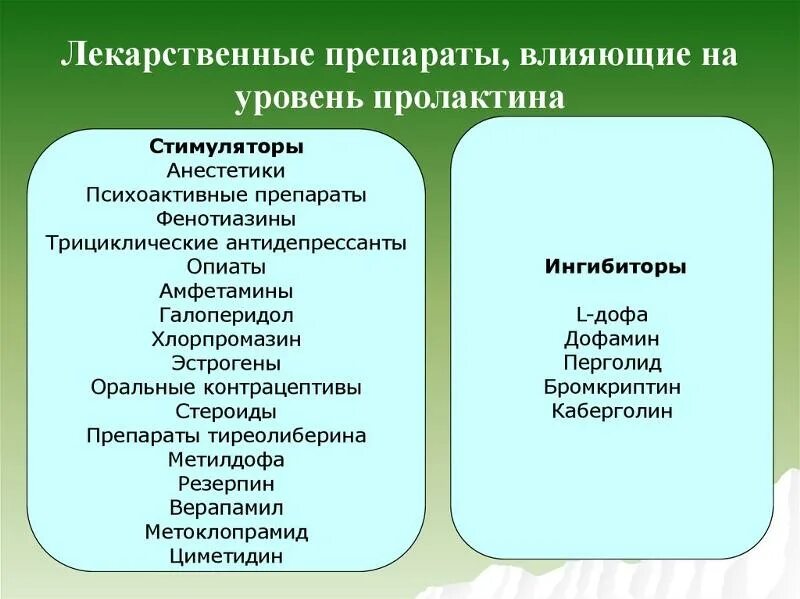 Лекарственные препараты, влияющие на уровень пролактина

Стимуляторы
Анестетики
Психоактивные препараты
Фенотиазины
Трициклические антидепрессанты
Опиаты
Амфетамины
Галоперидол
Хлорпромазин
Эстрогены
Оральные контрацептивы
Стероиды
Препараты тиреолиберина
Метилдофа
Резерпин
Верапамил
Метоклопрамид
Циметидин

Ингибиторы

L-дофа
Дофамин
Перголид
Бромкриптин
Каберголин